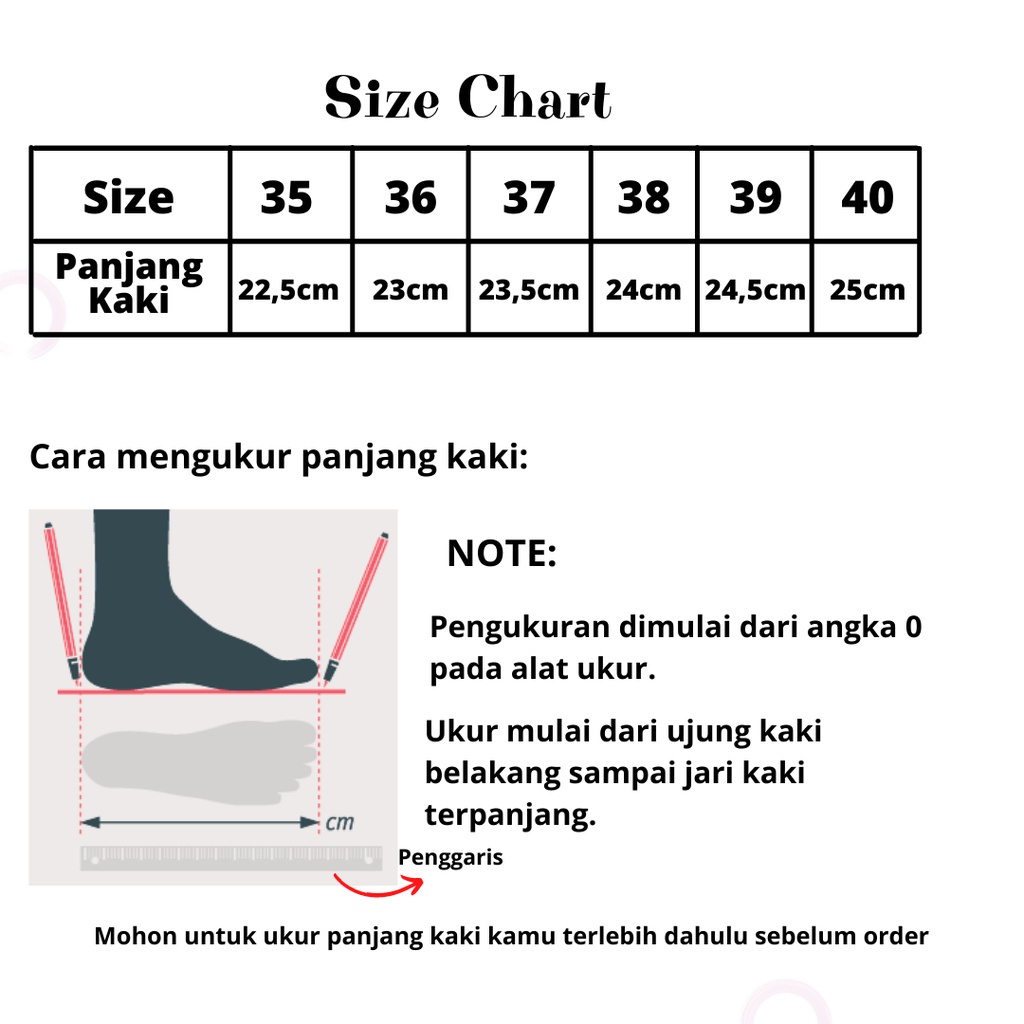 Size Chart

| Size | 35 | 36 | 37 | 38 | 39 | 40 |
|---|---|---|---|---|---|---|
| Panjang Kaki | 22,5cm | 23cm | 23,5cm | 24cm | 24,5cm | 25cm |

Cara mengukur panjang kaki:

cm

Penggaris

NOTE:

Pengukuran dimulai dari angka 0 pada alat ukur.

Ukur mulai dari ujung kaki belakang sampai jari kaki terpanjang.

Mohon untuk ukur panjang kaki kamu terlebih dahulu sebelum order